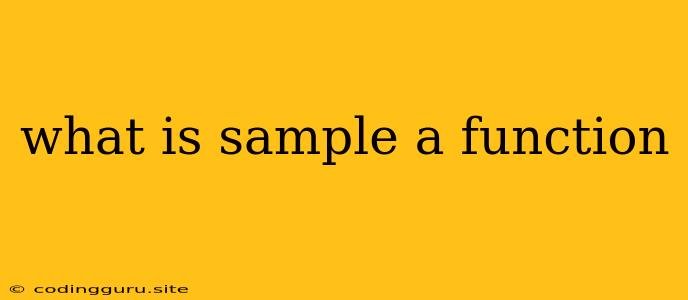 what is sample a function

© codingguru.site